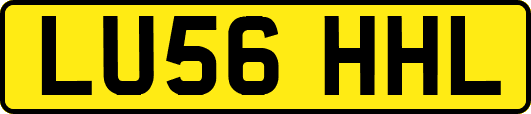 LU56 HHL